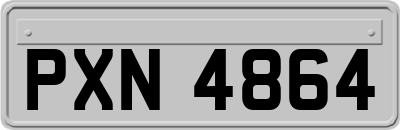 PXN 4864